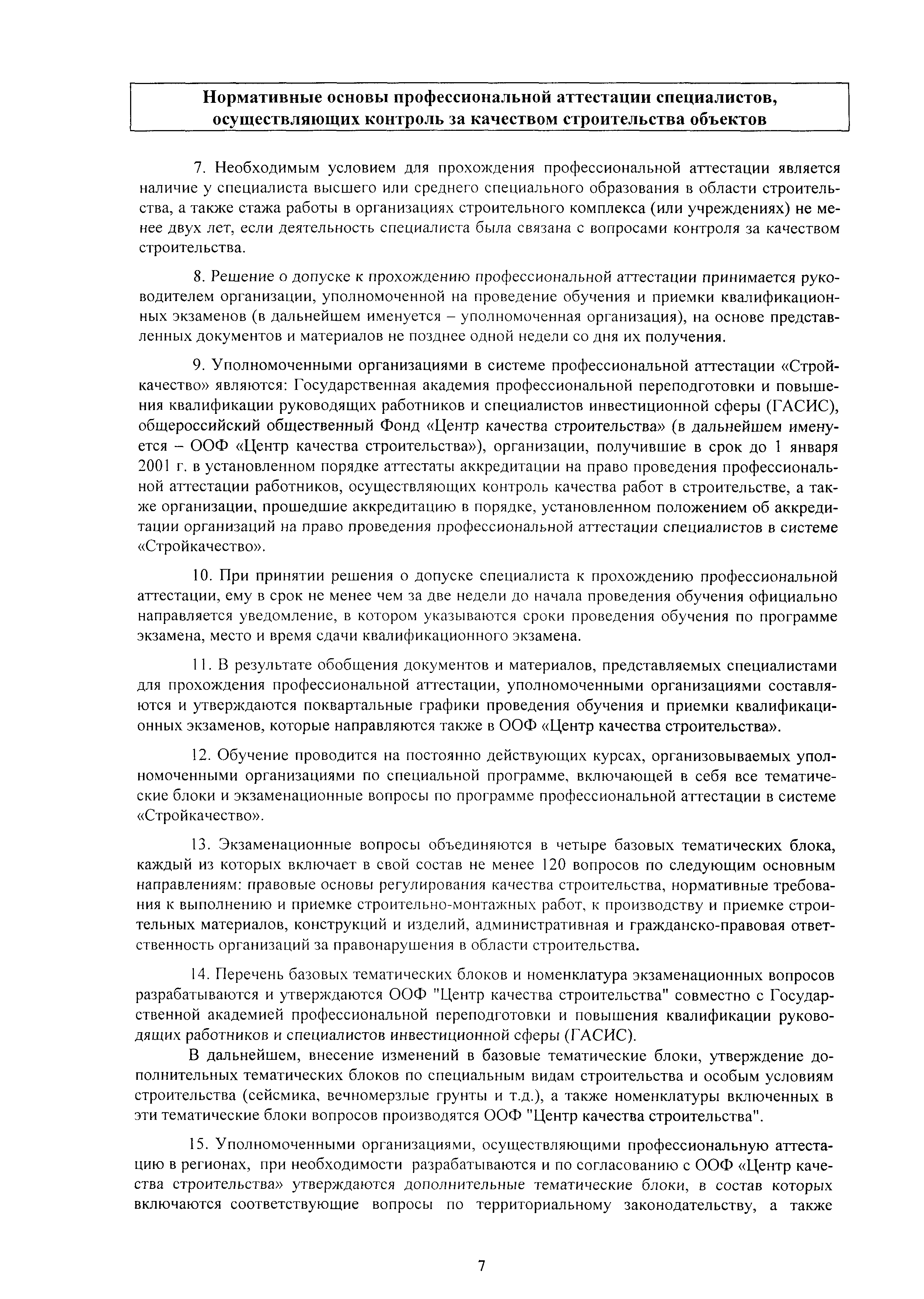 Нормативные основы профессиональной аттестации специалистов, осуществляющих контроль за качеством строительства объектов

7. Необходимым условием для прохождения профессиональной аттестации является наличие у специалиста высшего или среднего специального образования в области строительства, а также стажа работы в организациях строительного комплекса (или учреждениях) не менее двух лет, если деятельность специалиста была связана с вопросами контроля за качеством строительства.

8. Решение о допуске к прохождению профессиональной аттестации принимается руководителем организации, уполномоченной на проведение обучения и приемки квалификационных экзаменов (в дальнейшем именуется – уполномоченная организация), на основе представленных документов и материалов не позднее одной недели со дня их получения.

9. Уполномоченными организациями в системе профессиональной аттестации «Стройкачество» являются: Государственная академия профессиональной переподготовки и повышения квалификации руководящих работников и специалистов инвестиционной сферы (ГАСИС), общероссийский общественный Фонд «Центр качества строительства» (в дальнейшем именуется – ООФ «Центр качества строительства»), организации, получившие в срок до 1 января 2001 г. в установленном порядке аттестаты аккредитации на право проведения профессиональной аттестации работников, осуществляющих контроль качества работ в строительстве, а также организации, прошедшие аккредитацию в порядке, установленном положением об аккредитации организаций на право проведения профессиональной аттестации специалистов в системе «Стройкачество».

10. При принятии решения о допуске специалиста к прохождению профессиональной аттестации, ему в срок не менее чем за две недели до начала проведения обучения официально направляется уведомление, в котором указываются сроки проведения обучения по программе экзамена, место и время сдачи квалификационного экзамена.

11. В результате обобщения документов и материалов, представляемых специалистами для прохождения профессиональной аттестации, уполномоченными организациями составляются и утверждаются поквартальные графики проведения обучения и приемки квалификационных экзаменов, которые направляются также в ООФ «Центр качества строительства».

12. Обучение проводится на постоянно действующих курсах, организовываемых уполномоченными организациями по специальной программе, включающей в себя все тематические блоки и экзаменационные вопросы по программе профессиональной аттестации в системе «Стройкачество».

13. Экзаменационные вопросы объединяются в четыре базовых тематических блока, каждый из которых включает в свой состав не менее 120 вопросов по следующим основным направлениям: правовые основы регулирования качества строительства, нормативные требования к выполнению и приемке строительно-монтажных работ, к производству и приемке строительных материалов, конструкций и изделий, административная и гражданско-правовая ответственность организаций за правонарушения в области строительства.

14. Перечень базовых тематических блоков и номенклатура экзаменационных вопросов разрабатываются и утверждаются ООФ "Центр качества строительства" совместно с Государственной академией профессиональной переподготовки и повышения квалификации руководящих работников и специалистов инвестиционной сферы (ГАСИС).

В дальнейшем, внесение изменений в базовые тематические блоки, утверждение дополнительных тематических блоков по специальным видам строительства и особым условиям строительства (сейсмика, вечномерзлые грунты и т.д.), а также номенклатуры включенных в эти тематические блоки вопросов производятся ООФ "Центр качества строительства".

15. Уполномоченными организациями, осуществляющими профессиональную аттестацию в регионах, при необходимости разрабатываются и по согласованию с ООФ «Центр качества строительства» утверждаются дополнительные тематические блоки, в состав которых включаются соответствующие вопросы по территориальному законодательству, а также

7